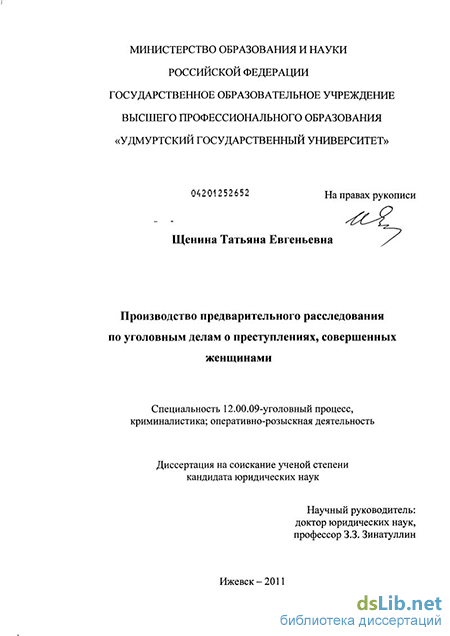 МИНИСТЕРСТВО ОБРАЗОВАНИЯ И НАУКИ
РОССИЙСКОЙ ФЕДЕРАЦИИ
ГОСУДАРСТВЕННОЕ ОБРАЗОВАТЕЛЬНОЕ УЧРЕЖДЕНИЕ
ВЫСШЕГО ПРОФЕССИОНАЛЬНОГО ОБРАЗОВАНИЯ
«УДМУРТСКИЙ ГОСУДАРСТВЕННЫЙ УНИВЕРСИТЕТ»

04201252652

На правах рукописи

Щенина Татьяна Евгеньевна

Производство предварительного расследования по уголовным делам о преступлениях, совершенных женщинами

Специальность 12.00.09-уголовный процесс, криминалистика; оперативно-розыскная деятельность

Диссертация на соискание ученой степени кандидата юридических наук

Научный руководитель:
доктор юридических наук,
профессор З.З. Зинатуллин

Ижевск – 2011

dsLib.net
библиотека диссертаций